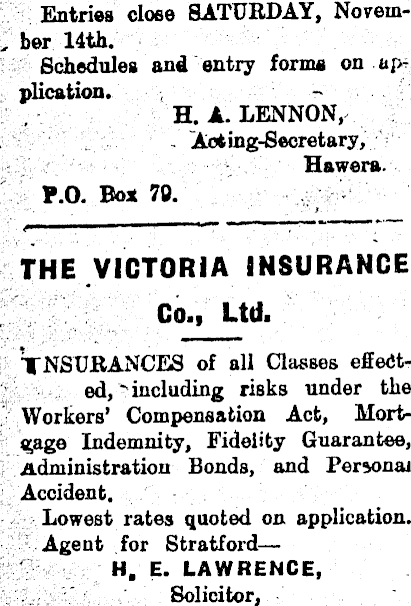 Entries close SATURDAY, November 14th.
Schedules and entry forms on application.
H. A. LENNON,
Acting-Secretary,
Hawera.
P.O. Box 79.

THE VICTORIA INSURANCE
Co., Ltd.

INSURANCES of all Classes effected, including risks under the Workers' Compensation Act, Mortgage Indemnity, Fidelity Guarantee, Administration Bonds, and Personal Accident.
Lowest rates quoted on application.
Agent for Stratford—
H. E. LAWRENCE,
Solicitor,